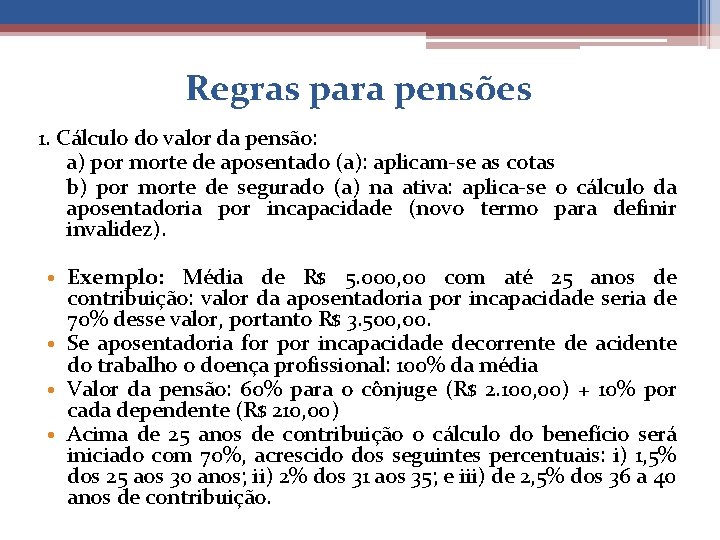 Regras para pensões

1. Cálculo do valor da pensão:

a) por morte de aposentado (a): aplicam-se as cotas

b) por morte de segurado (a) na ativa: aplica-se o cálculo da aposentadoria por incapacidade (novo termo para definir invalidez).

• Exemplo: Média de R$ 5.000,00 com até 25 anos de contribuição: valor da aposentadoria por incapacidade seria de 70% desse valor, portanto R$ 3.500,00.
• Se aposentadoria for por incapacidade decorrente de acidente do trabalho o doença profissional: 100% da média
• Valor da pensão: 60% para o cônjuge (R$ 2.100,00) + 10% por cada dependente (R$ 210,00)
• Acima de 25 anos de contribuição o cálculo do benefício será iniciado com 70%, acrescido dos seguintes percentuais: i) 1,5% dos 25 aos 30 anos; ii) 2% dos 31 aos 35; e iii) de 2,5% dos 36 a 40 anos de contribuição.